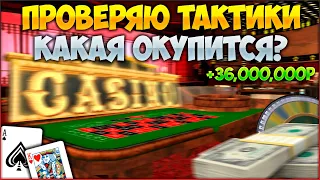 ПРОВЕРЯЮ ТАКТИКИ
КАКАЯ ОКУПИТСЯ?
+36,000,000Р
CASINO
A
K